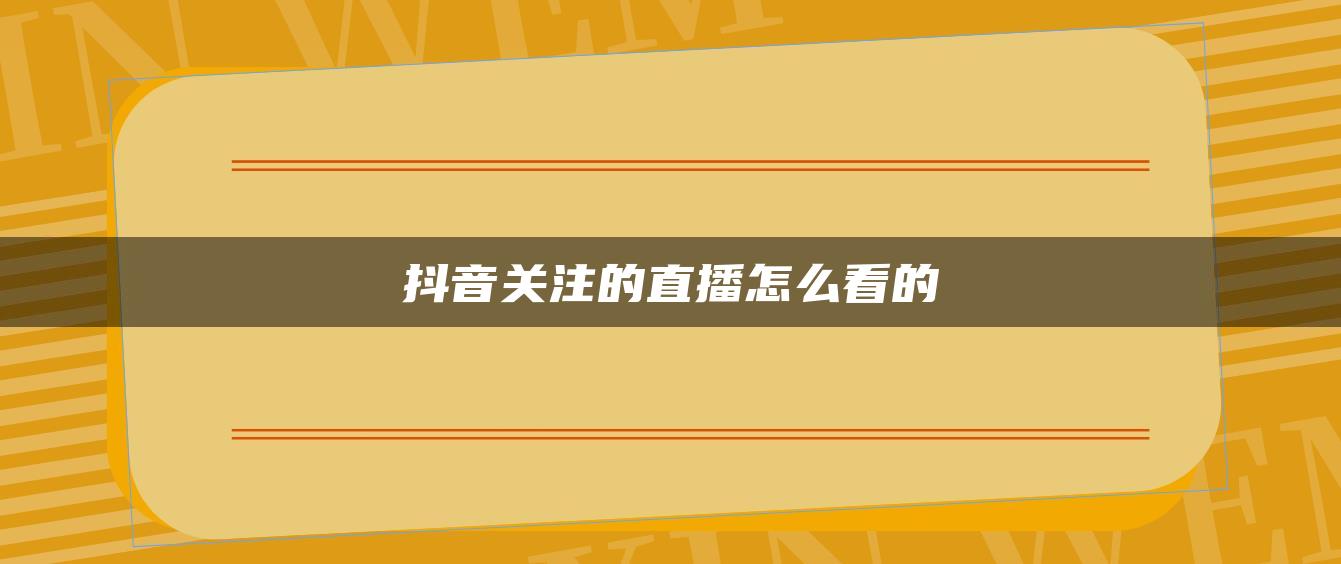 抖音关注的直播怎么看的